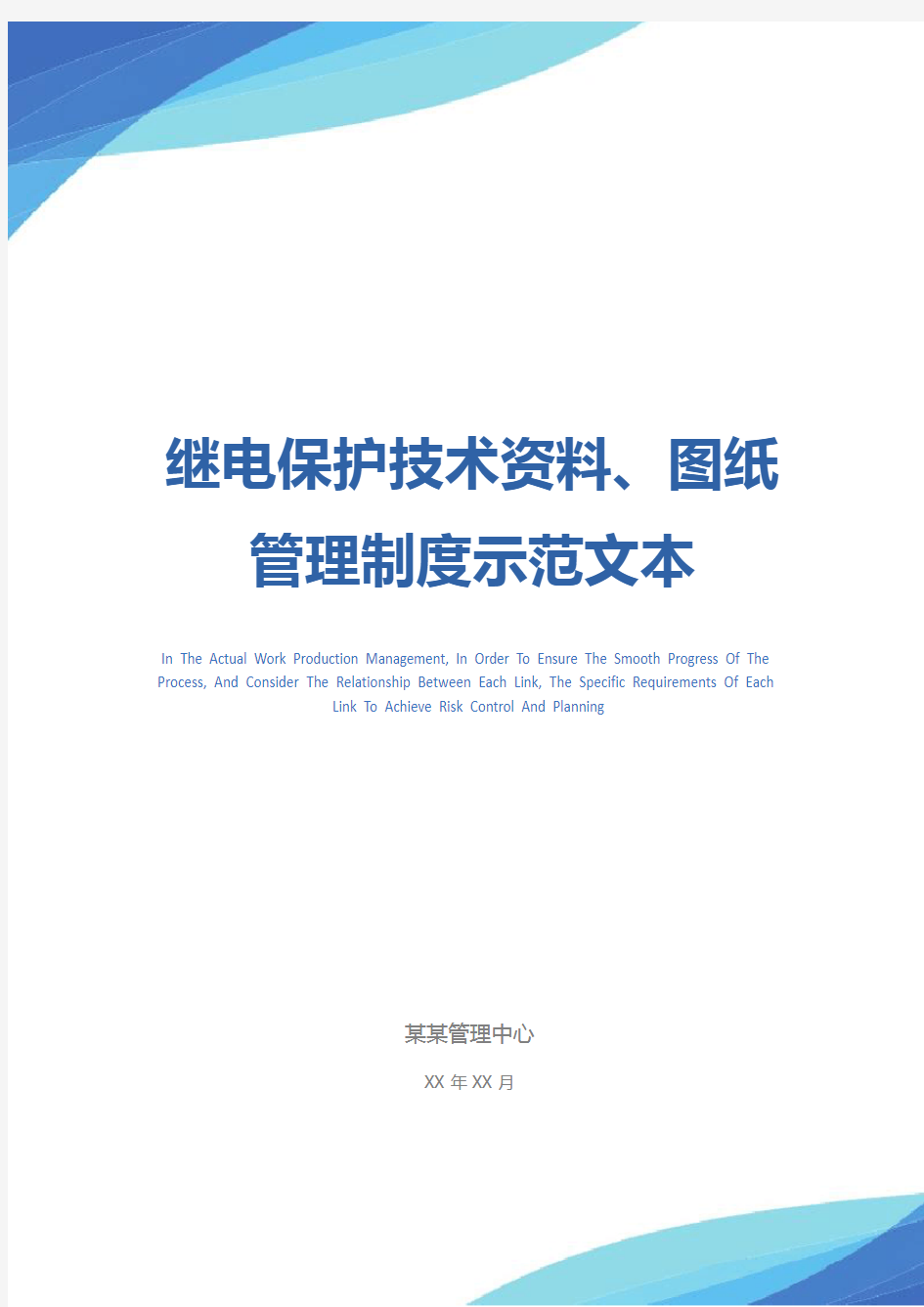 继电保护技术资料、图纸管理制度示范文本

In The Actual Work Production Management, In Order To Ensure The Smooth Progress Of The Process, And Consider The Relationship Between Each Link, The Specific Requirements Of Each Link To Achieve Risk Control And Planning

某某管理中心

XX 年 XX 月